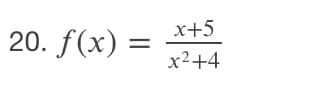 20. $f(x) = \frac{x+5}{x^2+4}$